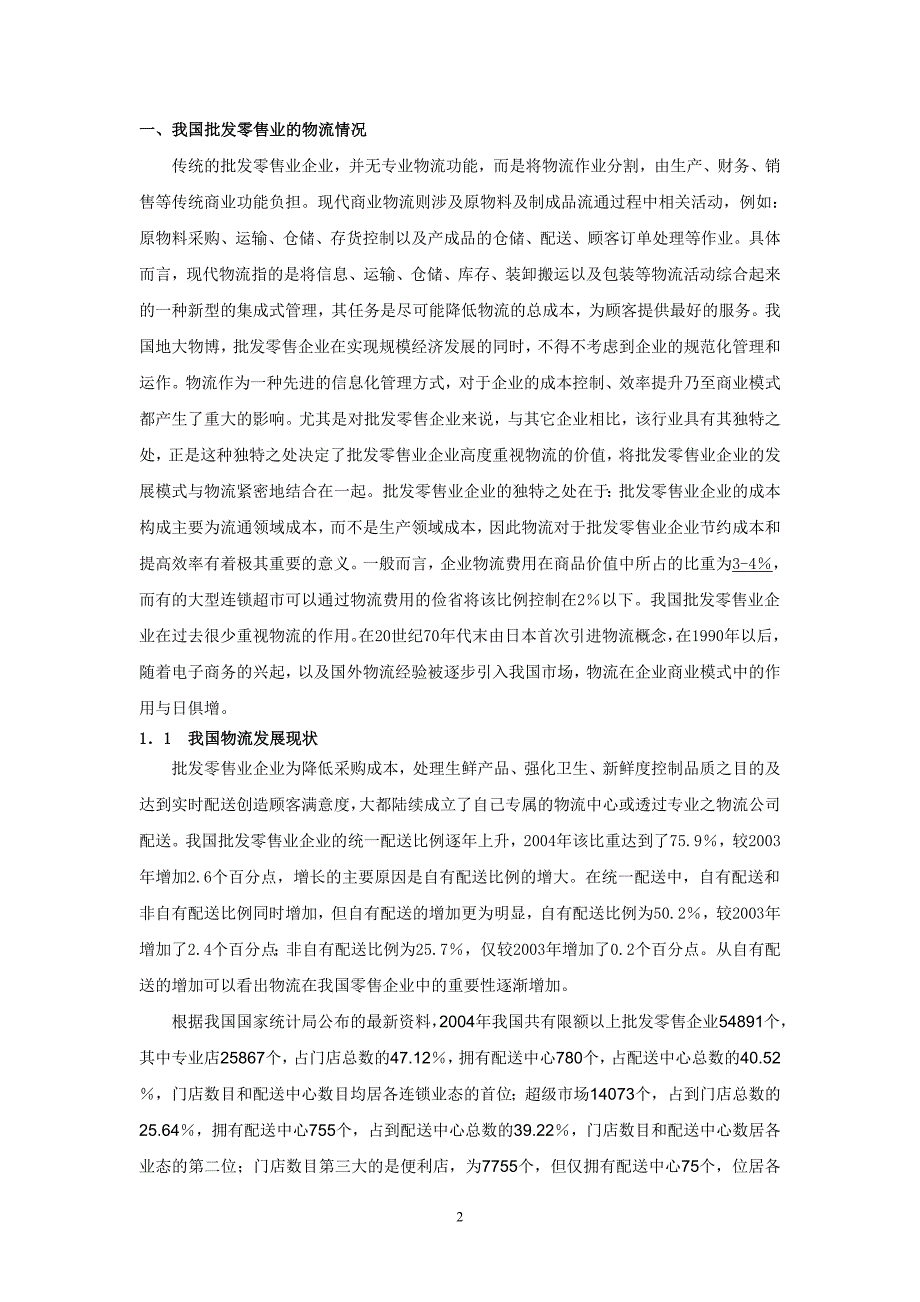 一、我国批发零售业的物流情况

传统的批发零售业企业，并无专业物流功能，而是将物流作业分割，由生产、财务、销售等传统商业功能负担。现代商业物流则涉及原物料及制成品流通过程中相关活动，例如：原物料采购、运输、仓储、存货控制以及产成品的仓储、配送、顾客订单处理等作业。具体而言，现代物流指的是将信息、运输、仓储、库存、装卸搬运以及包装等物流活动综合起来的一种新型的集成式管理，其任务是尽可能降低物流的总成本，为顾客提供最好的服务。我国地大物博，批发零售企业在实现规模经济发展的同时，不得不考虑到企业的规范化管理和运作。物流作为一种先进的信息化管理方式，对于企业的成本控制、效率提升乃至商业模式都产生了重大的影响。尤其是对批发零售企业来说，与其它企业相比，该行业具有其独特之处，正是这种独特之处决定了批发零售业企业高度重视物流的价值，将批发零售业企业的发展模式与物流紧密地结合在一起。批发零售业企业的独特之处在于：批发零售业企业的成本构成主要为流通领域成本，而不是生产领域成本，因此物流对于批发零售业企业节约成本和提高效率有着极其重要的意义。一般而言，企业物流费用在商品价值中所占的比重为3-4%，而有的大型连锁超市可以通过物流费用的俭省将该比例控制在2%以下。我国批发零售业企业在过去很少重视物流的作用。在20世纪70年代末由日本首次引进物流概念，在1990年以后，随着电子商务的兴起，以及国外物流经验被逐步引入我国市场，物流在企业商业模式中的作用与日俱增。

1．1　我国物流发展现状

批发零售业企业为降低采购成本，处理生鲜产品、强化卫生、新鲜度控制品质之目的及达到实时配送创造顾客满意度，大都陆续成立了自己专属的物流中心或透过专业之物流公司配送。我国批发零售业企业的统一配送比例逐年上升，2004年该比重达到了75.9%，较2003年增加2.6个百分点，增长的主要原因是自有配送比例的增大。在统一配送中，自有配送和非自有配送比例同时增加，但自有配送的增加更为明显，自有配送比例为50.2%，较2003年增加了2.4个百分点；非自有配送比例为25.7%，仅较2003年增加了0.2个百分点。从自有配送的增加可以看出物流在我国零售企业中的重要性逐渐增加。

根据我国国家统计局公布的最新资料，2004年我国共有限额以上批发零售企业54891个，其中专业店25867个，占门店总数的47.12%，拥有配送中心780个，占配送中心总数的40.52%，门店数目和配送中心数目均居各连锁业态的首位；超级市场14073个，占到门店总数的25.64%，拥有配送中心755个，占到配送中心总数的39.22%，门店数目和配送中心数居各业态的第二位；门店数目第三大的是便利店，为7755个，但仅拥有配送中心75个，位居各

2